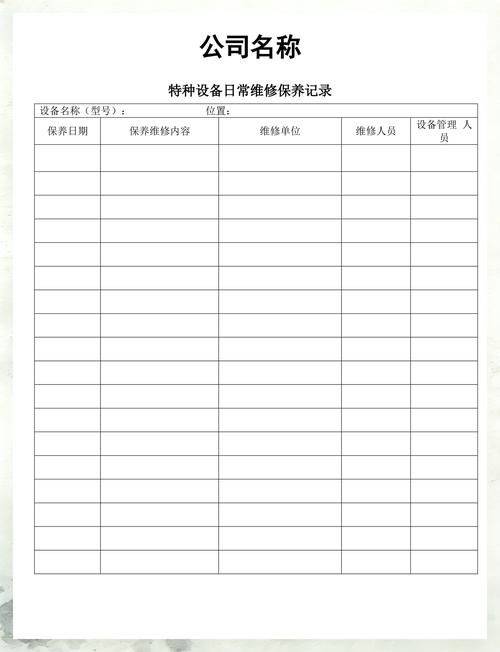 公司名称

特种设备日常维修保养记录

设备名称（型号）：　　　　　　位置：

| 保养日期 | 保养维修内容 | 维修单位 | 维修人员 | 设备管理 人员 |
|---|---|---|---|---|
| | | | | |
| | | | | |
| | | | | |
| | | | | |
| | | | | |
| | | | | |
| | | | | |
| | | | | |
| | | | | |
| | | | | |
| | | | | |
| | | | | |
| | | | | |
| | | | | |
| | | | | |
| | | | | |
| | | | | |
| | | | | |